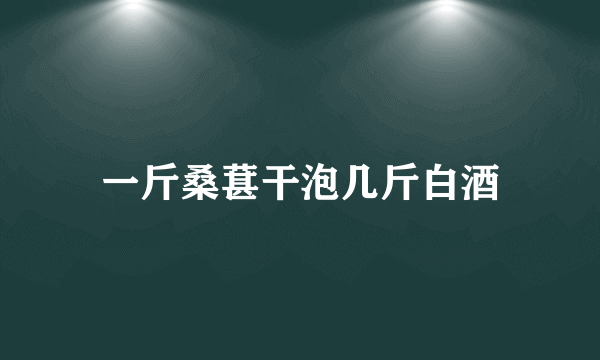 一斤桑葚干泡几斤白酒